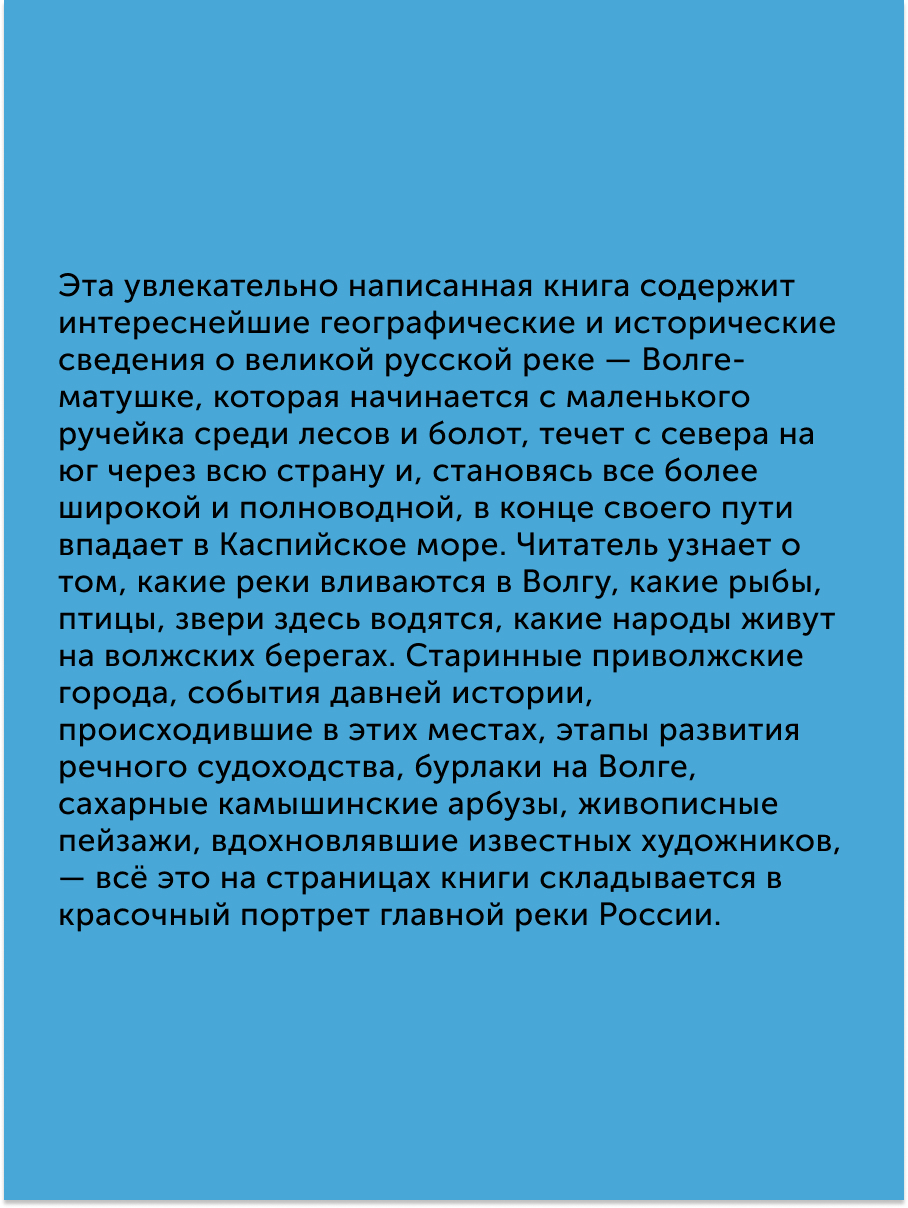 Эта увлекательно написанная книга содержит интереснейшие географические и исторические сведения о великой русской реке — Волге-матушке, которая начинается с маленького ручейка среди лесов и болот, течет с севера на юг через всю страну и, становясь все более широкой и полноводной, в конце своего пути впадает в Каспийское море. Читатель узнает о том, какие реки вливаются в Волгу, какие рыбы, птицы, звери здесь водятся, какие народы живут на волжских берегах. Старинные приволжские города, события давней истории, происходившие в этих местах, этапы развития речного судоходства, бурлаки на Волге, сахарные камышинские арбузы, живописные пейзажи, вдохновлявшие известных художников, — всё это на страницах книги складывается в красочный портрет главной реки России.